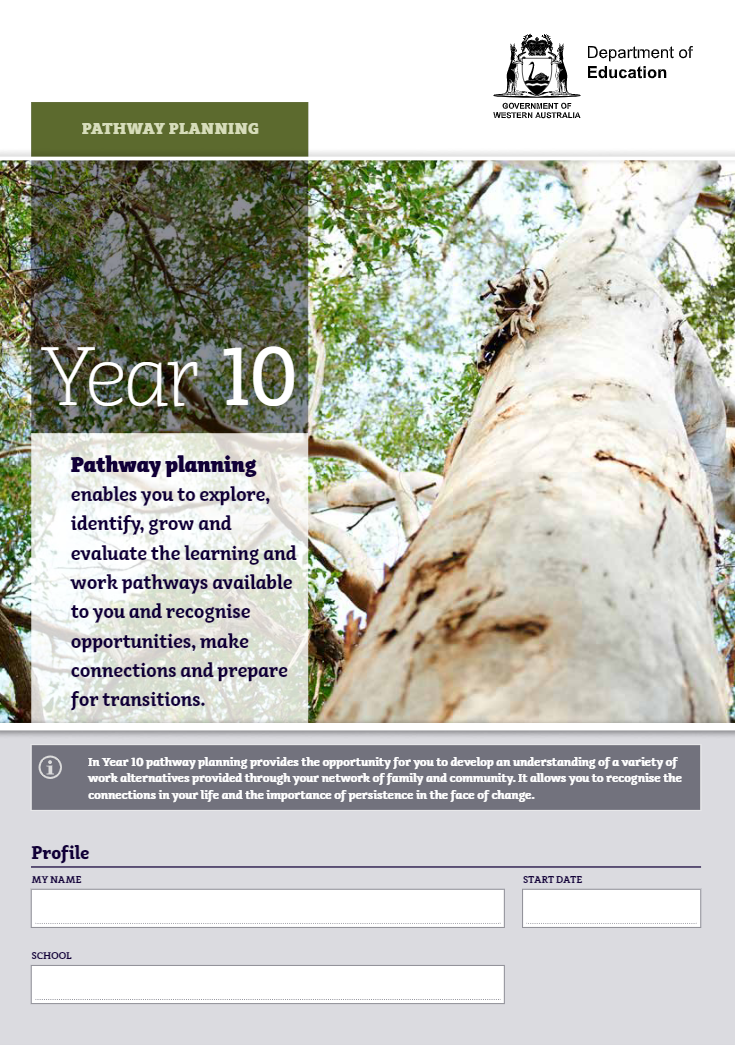 GOVERNMENT OF WESTERN AUSTRALIA

Department of Education

PATHWAY PLANNING

Year 10

Pathway planning enables you to explore, identify, grow and evaluate the learning and work pathways available to you and recognise opportunities, make connections and prepare for transitions.

In Year 10 pathway planning provides the opportunity for you to develop an understanding of a variety of work alternatives provided through your network of family and community. It allows you to recognise the connections in your life and the importance of persistence in the face of change.

Profile

MY NAME

START DATE

SCHOOL